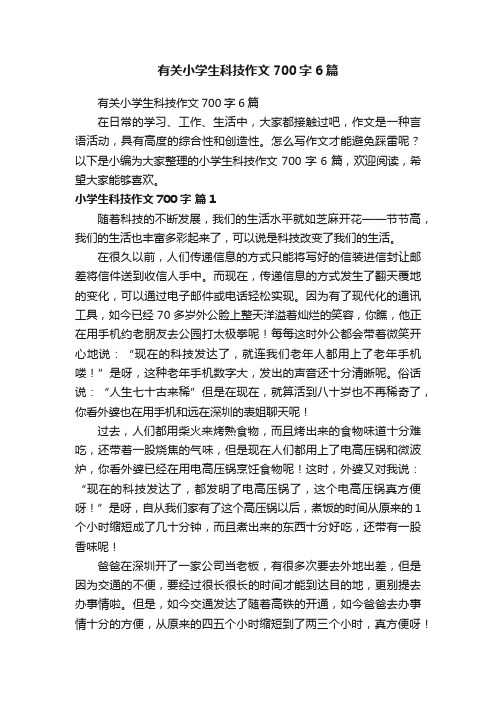 有关小学生科技作文700字6篇

有关小学生科技作文700字6篇

在日常的学习、工作、生活中，大家都接触过吧，作文是一种言语活动，具有高度的综合性和创造性。怎么写作文才能避免踩雷呢？以下是小编为大家整理的小学生科技作文700字6篇，欢迎阅读，希望大家能够喜欢。

小学生科技作文700字 篇1

随着科技的不断发展，我们的生活水平就如芝麻开花——节节高，我们的生活也丰富多彩起来了，可以说是科技改变了我们的生活。

在很久以前，人们传递信息的方式只能将写好的信装进信封让邮差将信件送到收信人手中。而现在，传递信息的方式发生了翻天覆地的变化，可以通过电子邮件或电话轻松实现。因为有了现代化的通讯工具，如今已经70多岁外公脸上整天洋溢着灿烂的笑容，你瞧，他正在用手机约老朋友去公园打太极拳呢！每每这时外公都会带着微笑开心地说：“现在的科技发达了，就连我们老年人都用上了老年手机喽！”是呀，这种老年手机数字大，发出的声音还十分清晰呢。俗话说：“人生七十古来稀”但是在现在，就算活到八十岁也不再稀奇了，你看外婆也在用手机和远在深圳的表姐聊天呢！

过去，人们都用柴火来烤熟食物，而且烤出来的食物味道十分难吃，还带着一股烧焦的气味，但是现在人们都用上了电高压锅和微波炉，你看外婆已经在用电高压锅烹饪食物呢！这时，外婆又对我说：“现在的科技发达了，都发明了电高压锅了，这个电高压锅真方便呀！”是呀，自从我们家有了这个高压锅以后，煮饭的时间从原来的1个小时缩短成了几十分钟，而且煮出来的东西十分好吃，还带有一股香味呢！

爸爸在深圳开了一家公司当老板，有很多次要去外地出差，但是因为交通的不便，要经过很长很长的时间才能到达目的地，更别提去办事情啦。但是，如今交通发达了随着高铁的开通，如今爸爸去办事情十分的方便，从原来的四五个小时缩短到了两三个小时，真方便呀！